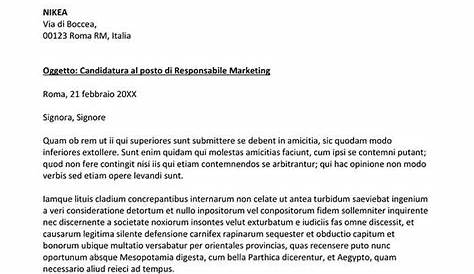 NIKEA
Via di Boccea,
00123 Roma RM, Italia

Oggetto: Candidatura al posto di Responsabile Marketing

Roma, 21 febbraio 20XX

Signora, Signore

Quam ob rem ut ii qui superiores sunt submittere se debent in amicitia, sic quodam modo inferiores extollere. Sunt enim quidam qui molestas amicitias faciunt, cum ipsi se contemni putant; quod non fere contingit nisi iis qui etiam contemnendos se arbitrantur; qui hac opinione non modo verbis sed etiam opere levandi sunt.

Iamque lituis cladium concrepantibus internarum non celate ut antea turbidum saeviebat ingenium a veri consideratione detortum et nullo inpositorum vel conpositorum fidem sollemniter inquirente nec discernente a societate noxiorum insontes velut exturbatum e iudiciis fas omne discessit, et causarum legitima silente defensione carnifex rapinarum sequester et obductio capitum et bonorum ubique multatio versabatur per orientales provincias, quas recensere puto nunc oportunum absque Mesopotamia digesta, cum bella Parthica dicerentur, et Aegypto, quam necessario aliud reieci ad tempus.